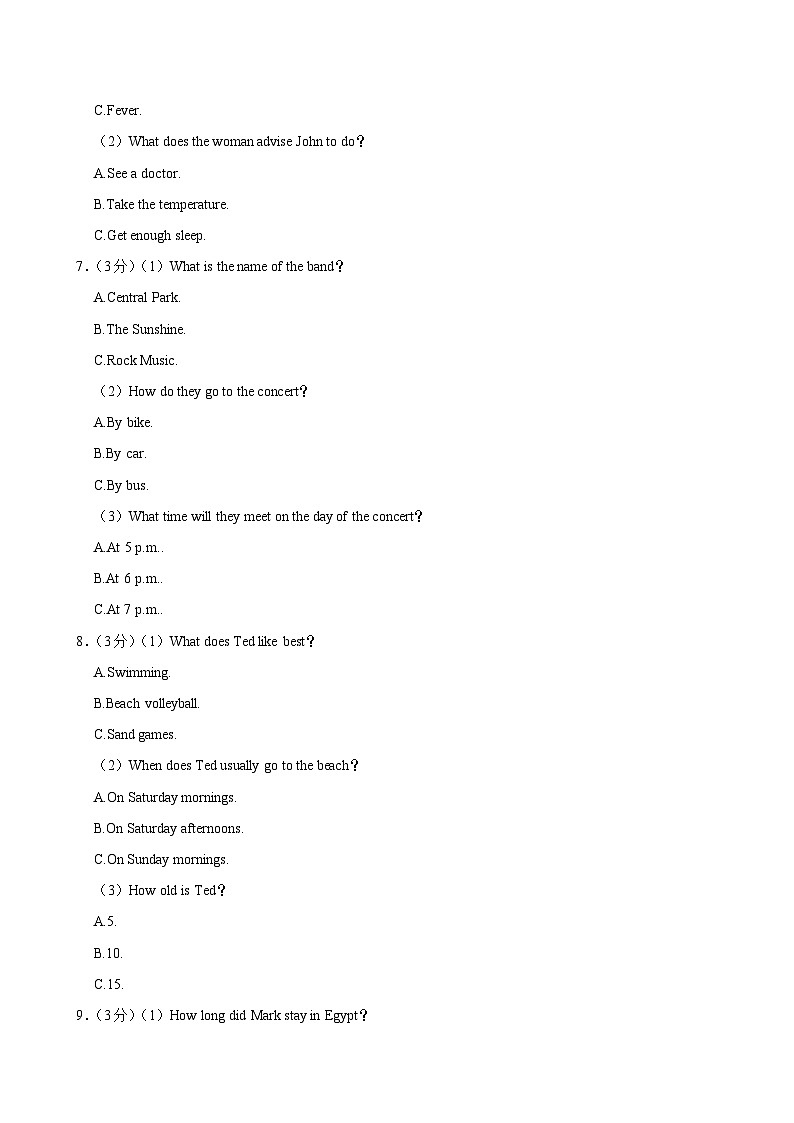 C.Fever.

（2）What does the woman advise John to do？

A.See a doctor.

B.Take the temperature.

C.Get enough sleep.

7．（3分）（1）What is the name of the band？

A.Central Park.

B.The Sunshine.

C.Rock Music.

（2）How do they go to the concert？

A.By bike.

B.By car.

C.By bus.

（3）What time will they meet on the day of the concert？

A.At 5 p.m..

B.At 6 p.m..

C.At 7 p.m..

8．（3分）（1）What does Ted like best？

A.Swimming.

B.Beach volleyball.

C.Sand games.

（2）When does Ted usually go to the beach？

A.On Saturday mornings.

B.On Saturday afternoons.

C.On Sunday mornings.

（3）How old is Ted？

A.5.

B.10.

C.15.

9．（3分）（1）How long did Mark stay in Egypt？